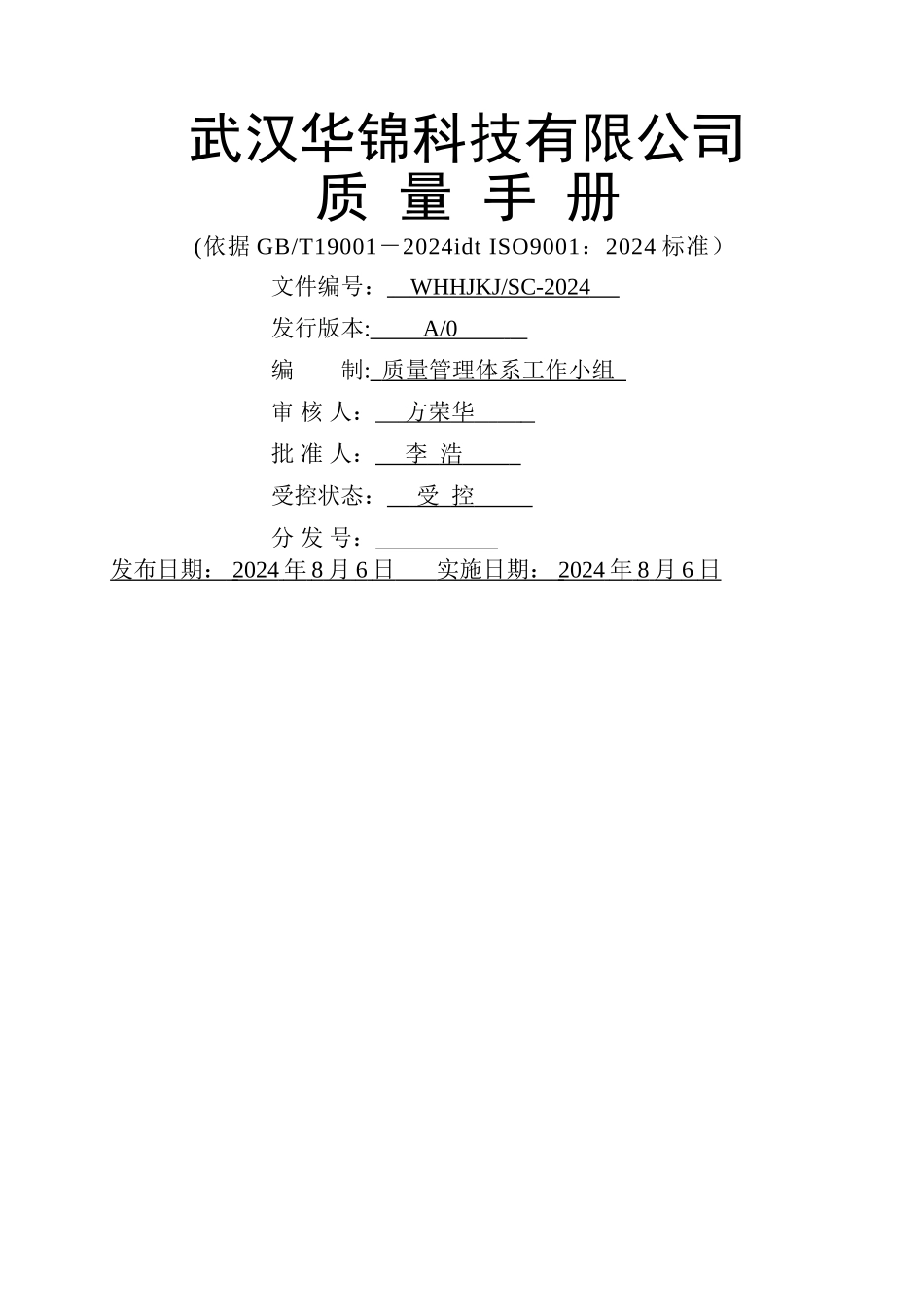 武汉华锦科技有限公司
质 量 手 册
(依据 GB/T19001－2024idt ISO9001：2024 标准）

文件编号： WHHJKJ/SC-2024

发行版本: A/0

编 制: 质量管理体系工作小组

审 核 人： 方荣华

批 准 人： 李 浩

受控状态： 受 控

分 发 号：

发布日期： 2024 年 8 月 6 日 实施日期： 2024 年 8 月 6 日